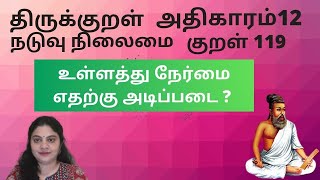 திருக்குறள் அதிகாரம்12
நடுவு நிலைமை குறள் 119

உள்ளத்து நேர்மை எதற்கு அடிப்படை ?